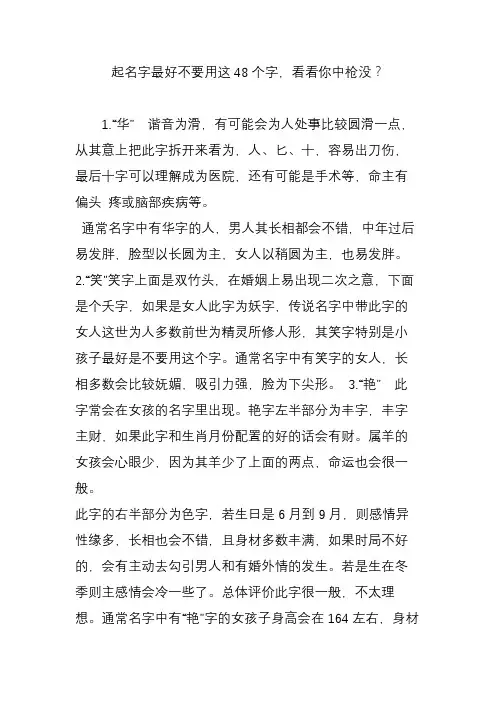 起名字最好不要用这 48 个字，看看你中枪没？

1.“华” 谐音为滑，有可能会为人处事比较圆滑一点，从其意上把此字拆开来看为，人、匕、十，容易出刀伤，最后十字可以理解成为医院，还有可能是手术等，命主有偏头 疼或脑部疾病等。

通常名字中有华字的人，男人其长相都会不错，中年过后易发胖，脸型以长圆为主，女人以稍圆为主，也易发胖。

2.“笑”笑字上面是双竹头，在婚姻上易出现二次之意，下面是个夭字，如果是女人此字为妖字，传说名字中带此字的女人这世为人多数前世为精灵所修人形，其笑字特别是小孩子最好是不要用这个字。通常名字中有笑字的女人，长相多数会比较妩媚，吸引力强，脸为下尖形。 3.“艳” 此字常会在女孩的名字里出现。艳字左半部分为丰字，丰字主财，如果此字和生肖月份配置的好的话会有财。属羊的女孩会心眼少，因为其羊少了上面的两点，命运也会很一般。

此字的右半部分为色字，若生日是 6 月到 9 月，则感情异性缘多，长相也会不错，且身材多数丰满，如果时局不好的，会有主动去勾引男人和有婚外情的发生。若是生在冬季则主感情会冷一些了。总体评价此字很一般，不太理想。通常名字中有“艳”字的女孩子身高会在 164 左右，身材